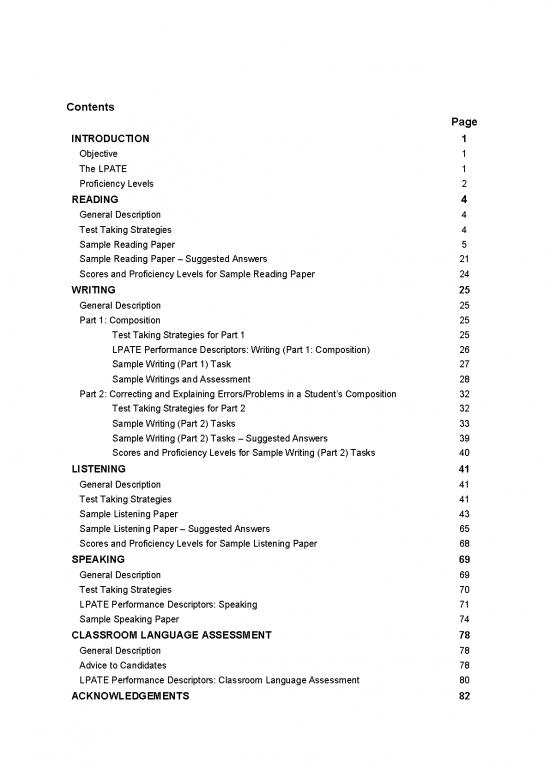 Contents

| | Page |
|---|---|
| INTRODUCTION | 1 |
| Objective | 1 |
| The LPATE | 1 |
| Proficiency Levels | 2 |
| READING | 4 |
| General Description | 4 |
| Test Taking Strategies | 4 |
| Sample Reading Paper | 5 |
| Sample Reading Paper – Suggested Answers | 21 |
| Scores and Proficiency Levels for Sample Reading Paper | 24 |
| WRITING | 25 |
| General Description | 25 |
| Part 1: Composition | 25 |
| Test Taking Strategies for Part 1 | 25 |
| LPATE Performance Descriptors: Writing (Part 1: Composition) | 26 |
| Sample Writing (Part 1) Task | 27 |
| Sample Writings and Assessment | 28 |
| Part 2: Correcting and Explaining Errors/Problems in a Student's Composition | 32 |
| Test Taking Strategies for Part 2 | 32 |
| Sample Writing (Part 2) Tasks | 33 |
| Sample Writing (Part 2) Tasks – Suggested Answers | 39 |
| Scores and Proficiency Levels for Sample Writing (Part 2) Tasks | 40 |
| LISTENING | 41 |
| General Description | 41 |
| Test Taking Strategies | 41 |
| Sample Listening Paper | 43 |
| Sample Listening Paper – Suggested Answers | 65 |
| Scores and Proficiency Levels for Sample Listening Paper | 68 |
| SPEAKING | 69 |
| General Description | 69 |
| Test Taking Strategies | 70 |
| LPATE Performance Descriptors: Speaking | 71 |
| Sample Speaking Paper | 74 |
| CLASSROOM LANGUAGE ASSESSMENT | 78 |
| General Description | 78 |
| Advice to Candidates | 78 |
| LPATE Performance Descriptors: Classroom Language Assessment | 80 |
| ACKNOWLEDGEMENTS | 82 |